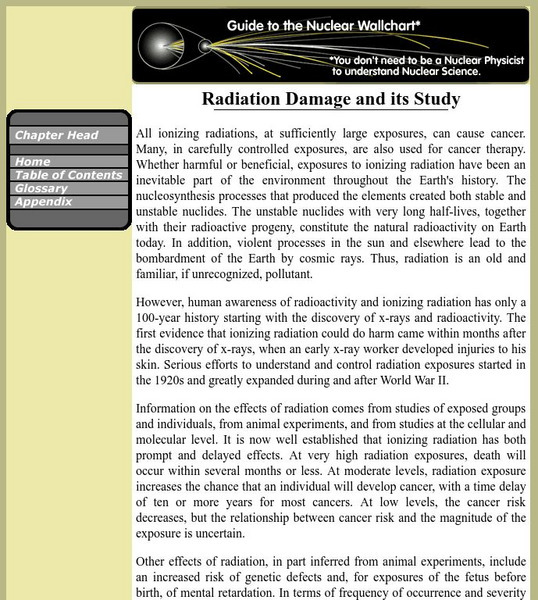 Guide to the Nuclear Wallchart*

*You don't need to be a Nuclear Physicist to understand Nuclear Science.

Chapter Head

Home
Table of Contents
Glossary
Appendix

Radiation Damage and its Study

All ionizing radiations, at sufficiently large exposures, can cause cancer. Many, in carefully controlled exposures, are also used for cancer therapy. Whether harmful or beneficial, exposures to ionizing radiation have been an inevitable part of the environment throughout the Earth's history. The nucleosynthesis processes that produced the elements created both stable and unstable nuclides. The unstable nuclides with very long half-lives, together with their radioactive progeny, constitute the natural radioactivity on Earth today. In addition, violent processes in the sun and elsewhere lead to the bombardment of the Earth by cosmic rays. Thus, radiation is an old and familiar, if unrecognized, pollutant.

However, human awareness of radioactivity and ionizing radiation has only a 100-year history starting with the discovery of x-rays and radioactivity. The first evidence that ionizing radiation could do harm came within months after the discovery of x-rays, when an early x-ray worker developed injuries to his skin. Serious efforts to understand and control radiation exposures started in the 1920s and greatly expanded during and after World War II.

Information on the effects of radiation comes from studies of exposed groups and individuals, from animal experiments, and from studies at the cellular and molecular level. It is now well established that ionizing radiation has both prompt and delayed effects. At very high radiation exposures, death will occur within several months or less. At moderate levels, radiation exposure increases the chance that an individual will develop cancer, with a time delay of ten or more years for most cancers. At low levels, the cancer risk decreases, but the relationship between cancer risk and the magnitude of the exposure is uncertain.

Other effects of radiation, in part inferred from animal experiments, include an increased risk of genetic defects and, for exposures of the fetus before birth, of mental retardation. In terms of frequency of occurrence and severity